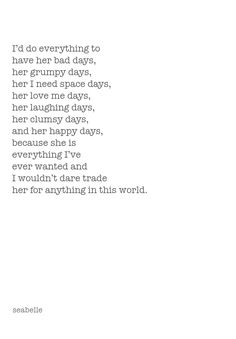 I'd do everything to
have her bad days,
her grumpy days,
her I need space days,
her love me days,
her laughing days,
her clumsy days,
and her happy days,
because she is
everything I've
ever wanted and
I wouldn't dare trade
her for anything in this world.

seabelle